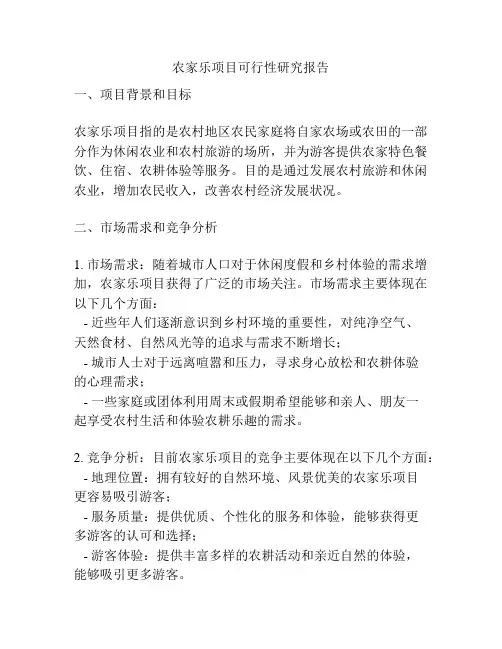 农家乐项目可行性研究报告

一、项目背景和目标

农家乐项目指的是农村地区农民家庭将自家农场或农田的一部分作为休闲农业和农村旅游的场所，并为游客提供农家特色餐饮、住宿、农耕体验等服务。目的是通过发展农村旅游和休闲农业，增加农民收入，改善农村经济发展状况。

二、市场需求和竞争分析

1. 市场需求：随着城市人口对于休闲度假和乡村体验的需求增加，农家乐项目获得了广泛的市场关注。市场需求主要体现在以下几个方面：
- 近些年人们逐渐意识到乡村环境的重要性，对纯净空气、天然食材、自然风光等的追求与需求不断增长；
- 城市人士对于远离喧嚣和压力，寻求身心放松和农耕体验的心理需求；
- 一些家庭或团体利用周末或假期希望能够和亲人、朋友一起享受农村生活和体验农耕乐趣的需求。

2. 竞争分析：目前农家乐项目的竞争主要体现在以下几个方面：
- 地理位置：拥有较好的自然环境、风景优美的农家乐项目更容易吸引游客；
- 服务质量：提供优质、个性化的服务和体验，能够获得更多游客的认可和选择；
- 游客体验：提供丰富多样的农耕活动和亲近自然的体验，能够吸引更多游客。